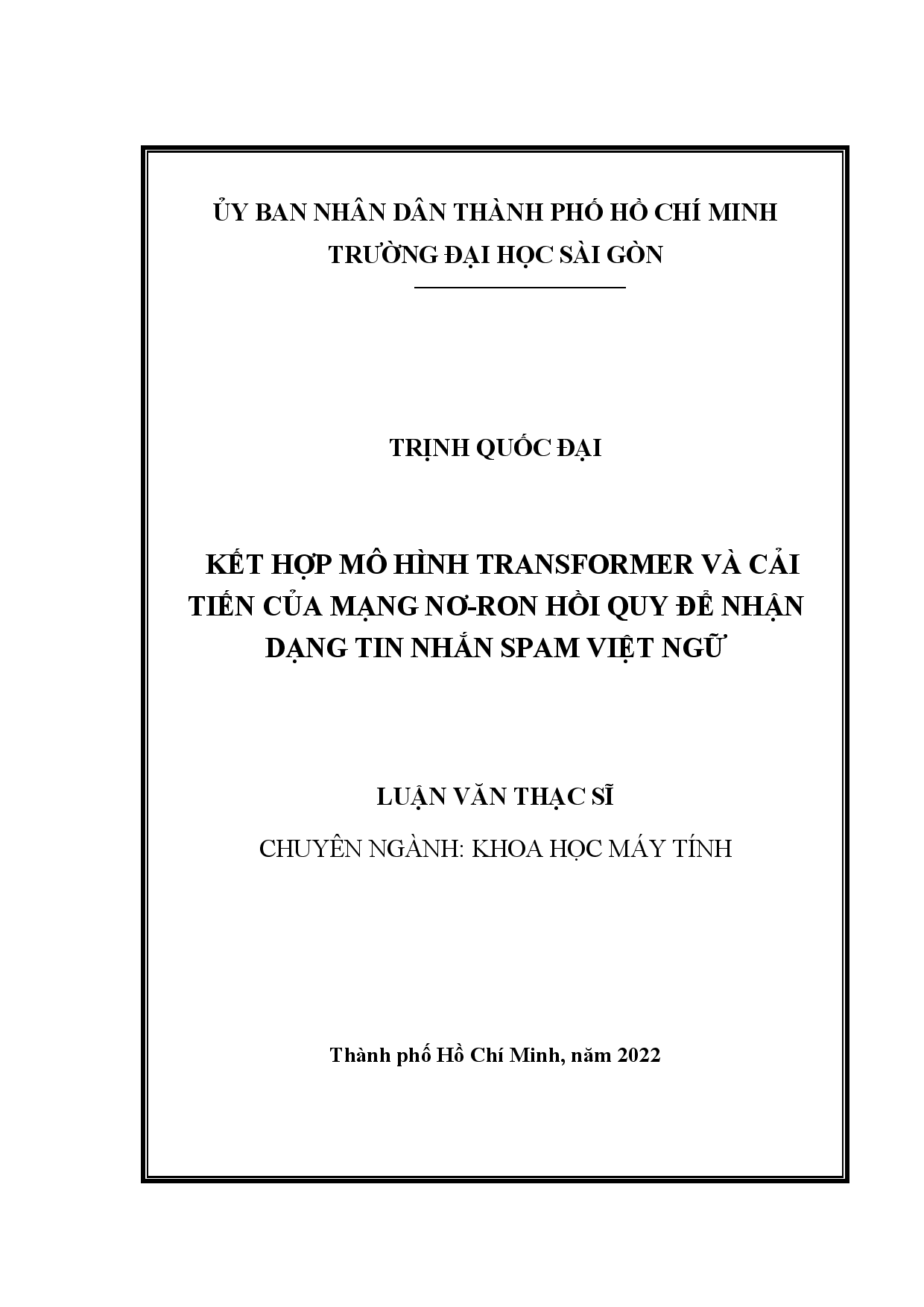 ỦY BAN NHÂN DÂN THÀNH PHỐ HỒ CHÍ MINH
TRƯỜNG ĐẠI HỌC SÀI GÒN

TRỊNH QUỐC ĐẠI

KẾT HỢP MÔ HÌNH TRANSFORMER VÀ CẢI TIẾN CỦA MẠNG NƠ-RON HỒI QUY ĐỂ NHẬN DẠNG TIN NHẮN SPAM VIỆT NGỮ

LUẬN VĂN THẠC SĨ
CHUYÊN NGÀNH: KHOA HỌC MÁY TÍNH

Thành phố Hồ Chí Minh, năm 2022